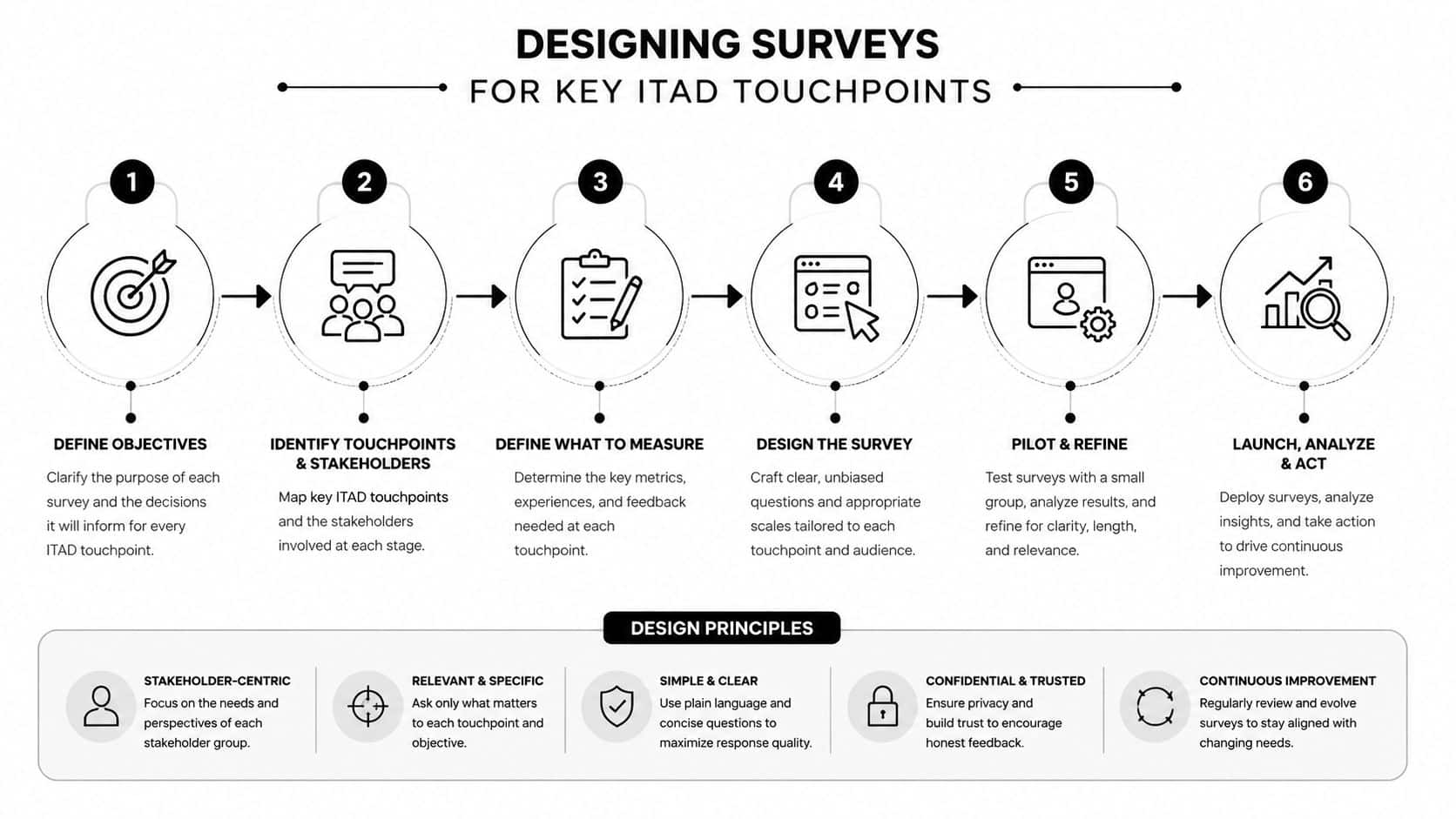 DESIGNING SURVEYS
FOR KEY ITAD TOUCHPOINTS

1
DEFINE OBJECTIVES
Clarify the purpose of each survey and the decisions it will inform for every ITAD touchpoint.

2
IDENTIFY TOUCHPOINTS & STAKEHOLDERS
Map key ITAD touchpoints and the stakeholders involved at each stage.

3
DEFINE WHAT TO MEASURE
Determine the key metrics, experiences, and feedback needed at each touchpoint.

4
DESIGN THE SURVEY
Craft clear, unbiased questions and appropriate scales tailored to each touchpoint and audience.

5
PILOT & REFINE
Test surveys with a small group, analyze results, and refine for clarity, length, and relevance.

6
LAUNCH, ANALYZE & ACT
Deploy surveys, analyze insights, and take action to drive continuous improvement.

DESIGN PRINCIPLES

STAKEHOLDER-CENTRIC
Focus on the needs and perspectives of each stakeholder group.

RELEVANT & SPECIFIC
Ask only what matters to each touchpoint and objective.

SIMPLE & CLEAR
Use plain language and concise questions to maximize response quality.

CONFIDENTIAL & TRUSTED
Ensure privacy and build trust to encourage honest feedback.

CONTINUOUS IMPROVEMENT
Regularly review and evolve surveys to stay aligned with changing needs.